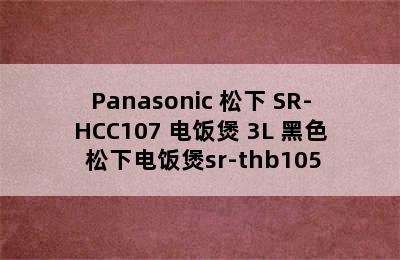 Panasonic 松下 SR-HCC107 电饭煲 3L 黑色 松下电饭煲sr-thb105